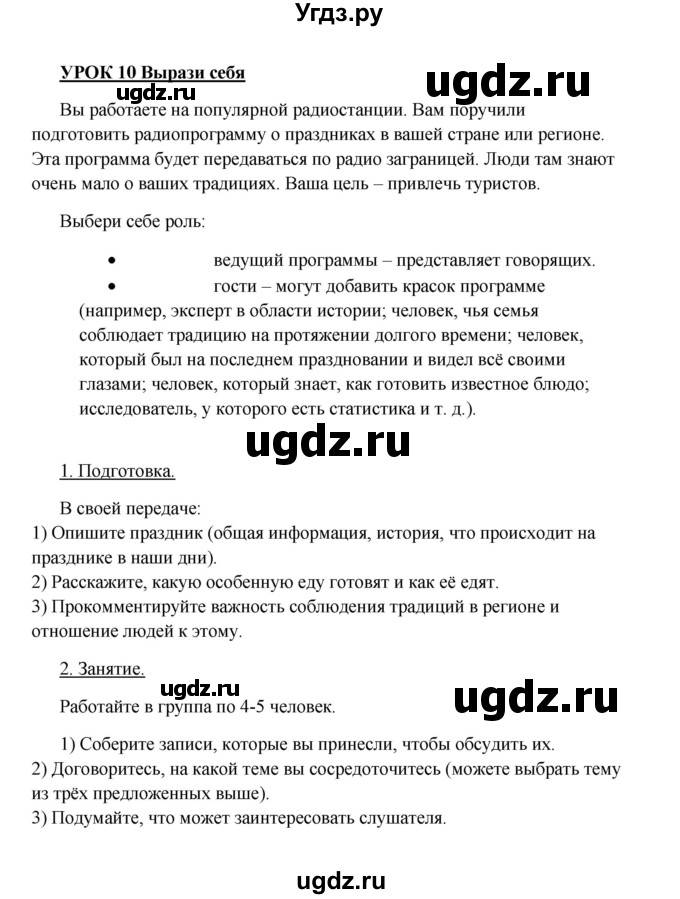 Угдз.ру

УРОК 10 Вырази себя

ugdz.ru

ugdz.ru

Вы работаете на популярной радиостанции. Вам поручили подготовить радиопрограмму о праздниках в вашей стране или регионе. Эта программа будет передаваться по радио заграницей. Люди там знают очень мало о ваших традициях. Ваша цель – привлечь туристов.

Выбери себе роль:

• ведущий программы – представляет говорящих.
• гости – могут добавить красок программе (например, эксперт в области истории; человек, чья семья соблюдает традицию на протяжении долгого времени; человек, который был на последнем праздновании и видел всё своими глазами; человек, который знает, как готовить известное блюдо; исследователь, у которого есть статистика и т. д.).

ugdz.ru

1. Подготовка.

В своей передаче:
1) Опишите праздник (общая информация, история, что происходит на празднике в наши дни).
2) Расскажите, какую особенную еду готовят и как её едят.
3) Прокомментируйте важность соблюдения традиций в регионе и отношение людей к этому.

2. Занятие.

ugdz.ru

ugdz.ru

Работайте в группа по 4-5 человек.

1) Соберите записи, которые вы принесли, чтобы обсудить их.
2) Договоритесь, на какой теме вы сосредоточитесь (можете выбрать тему из трёх предложенных выше).
3) Подумайте, что может заинтересовать слушателя.

ugdz.ru